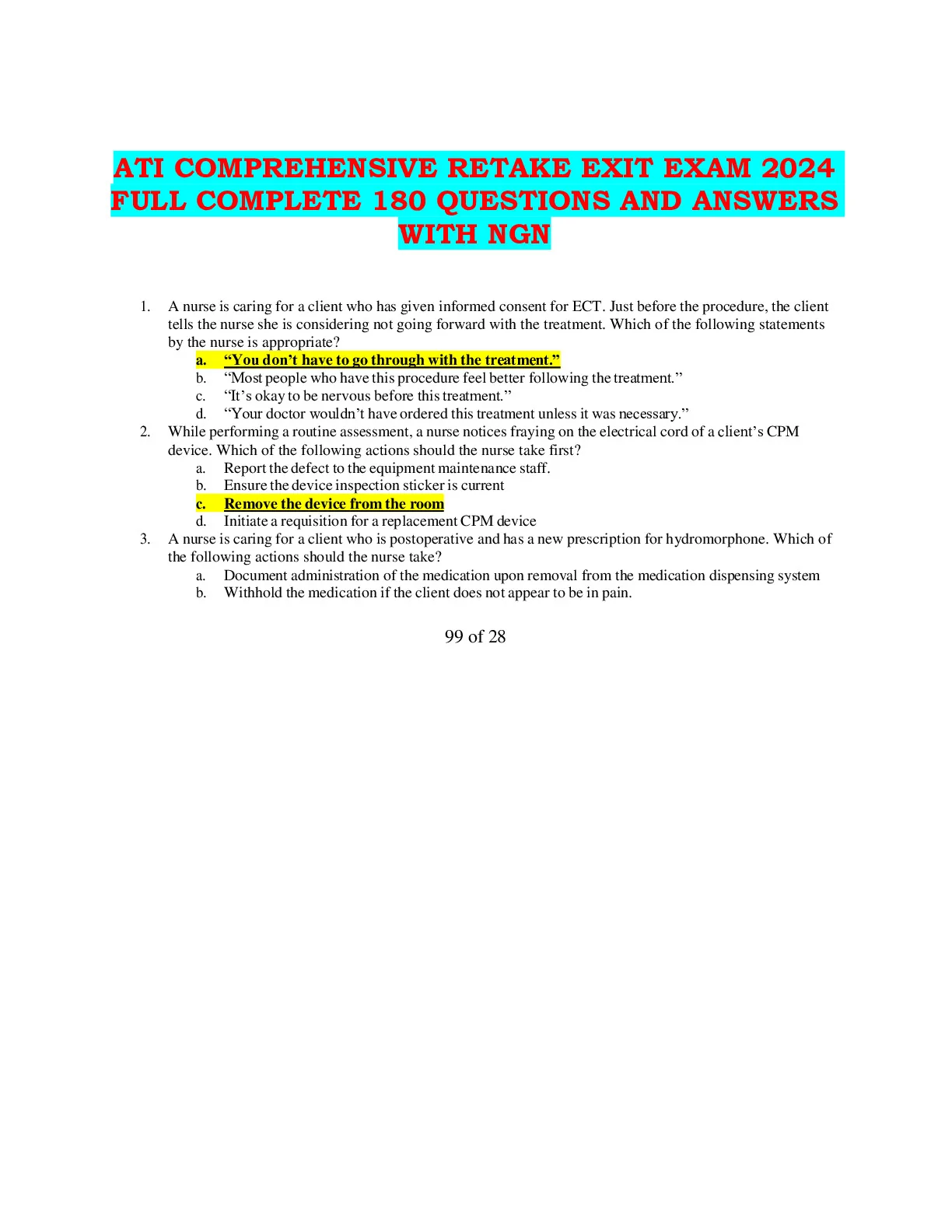 ATI COMPREHENSIVE RETAKE EXIT EXAM 2024 FULL COMPLETE 180 QUESTIONS AND ANSWERS WITH NGN

1. A nurse is caring for a client who has given informed consent for ECT. Just before the procedure, the client tells the nurse she is considering not going forward with the treatment. Which of the following statements by the nurse is appropriate?
a. "You don't have to go through with the treatment."
b. "Most people who have this procedure feel better following the treatment."
c. "It's okay to be nervous before this treatment."
d. "Your doctor wouldn't have ordered this treatment unless it was necessary."
2. While performing a routine assessment, a nurse notices fraying on the electrical cord of a client's CPM device. Which of the following actions should the nurse take first?
a. Report the defect to the equipment maintenance staff.
b. Ensure the device inspection sticker is current
c. Remove the device from the room
d. Initiate a requisition for a replacement CPM device
3. A nurse is caring for a client who is postoperative and has a new prescription for hydromorphone. Which of the following actions should the nurse take?
a. Document administration of the medication upon removal from the medication dispensing system
b. Withhold the medication if the client does not appear to be in pain.

99 of 28